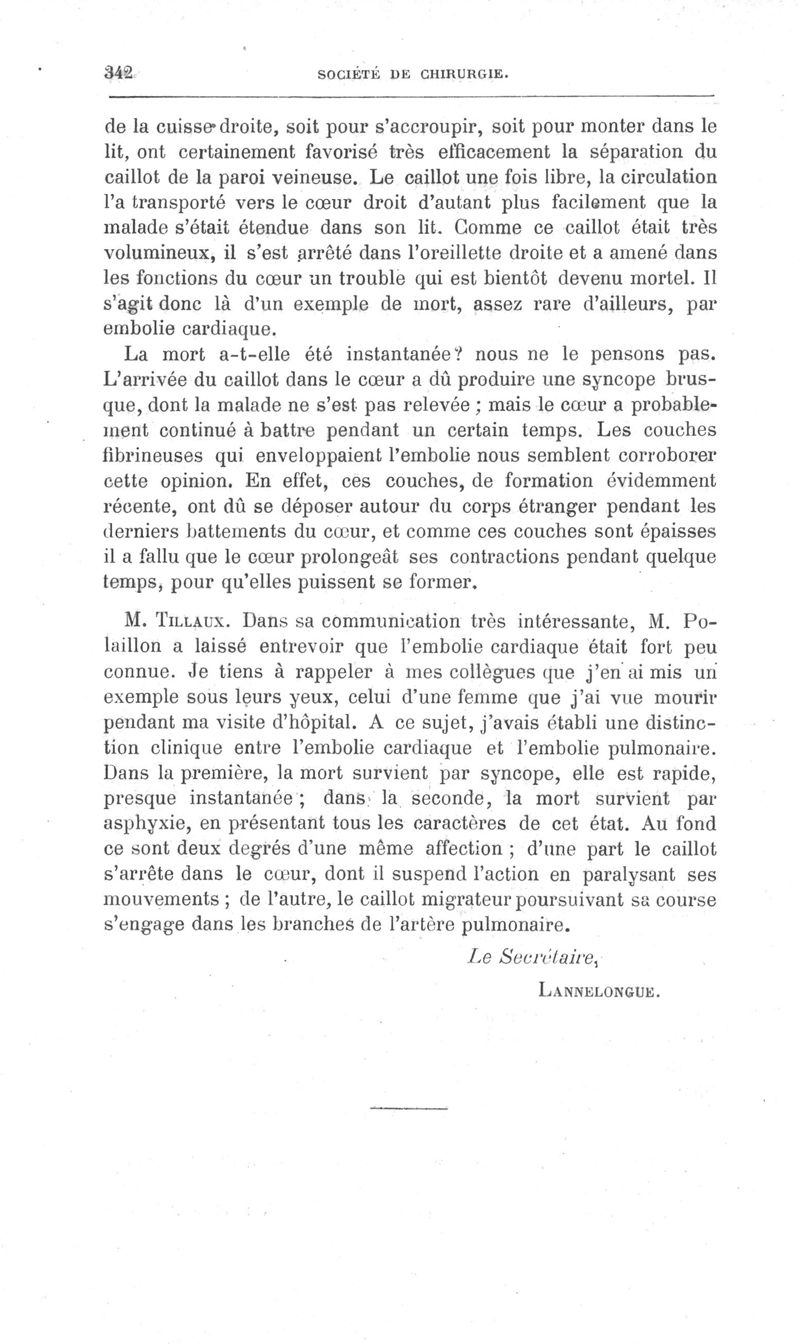 342 SOCIÉTÉ DE CHIRURGIE.

de la cuisse droite, soit pour s'accroupir, soit pour monter dans le lit, ont certainement favorisé très efficacement la séparation du caillot de la paroi veineuse. Le caillot une fois libre, la circulation l'a transporté vers le cœur droit d'autant plus facilement que la malade s'était étendue dans son lit. Comme ce caillot était très volumineux, il s'est arrêté dans l'oreillette droite et a amené dans les fonctions du cœur un trouble qui est bientôt devenu mortel. Il s'agit donc là d'un exemple de mort, assez rare d'ailleurs, par embolie cardiaque.

La mort a-t-elle été instantanée? nous ne le pensons pas. L'arrivée du caillot dans le cœur a dû produire une syncope brusque, dont la malade ne s'est pas relevée ; mais le cœur a probablement continué à battre pendant un certain temps. Les couches fibrineuses qui enveloppaient l'embolie nous semblent corroborer cette opinion. En effet, ces couches, de formation évidemment récente, ont dû se déposer autour du corps étranger pendant les derniers battements du cœur, et comme ces couches sont épaisses il a fallu que le cœur prolongeât ses contractions pendant quelque temps, pour qu'elles puissent se former.

M. Tillaux. Dans sa communication très intéressante, M. Polaillon a laissé entrevoir que l'embolie cardiaque était fort peu connue. Je tiens à rappeler à mes collègues que j'en ai mis un exemple sous leurs yeux, celui d'une femme que j'ai vue mourir pendant ma visite d'hôpital. A ce sujet, j'avais établi une distinction clinique entre l'embolie cardiaque et l'embolie pulmonaire. Dans la première, la mort survient par syncope, elle est rapide, presque instantanée ; dans la seconde, la mort survient par asphyxie, en présentant tous les caractères de cet état. Au fond ce sont deux degrés d'une même affection ; d'une part le caillot s'arrête dans le cœur, dont il suspend l'action en paralysant ses mouvements ; de l'autre, le caillot migrateur poursuivant sa course s'engage dans les branches de l'artère pulmonaire.

Le Secrétaire,
Lannelongue.